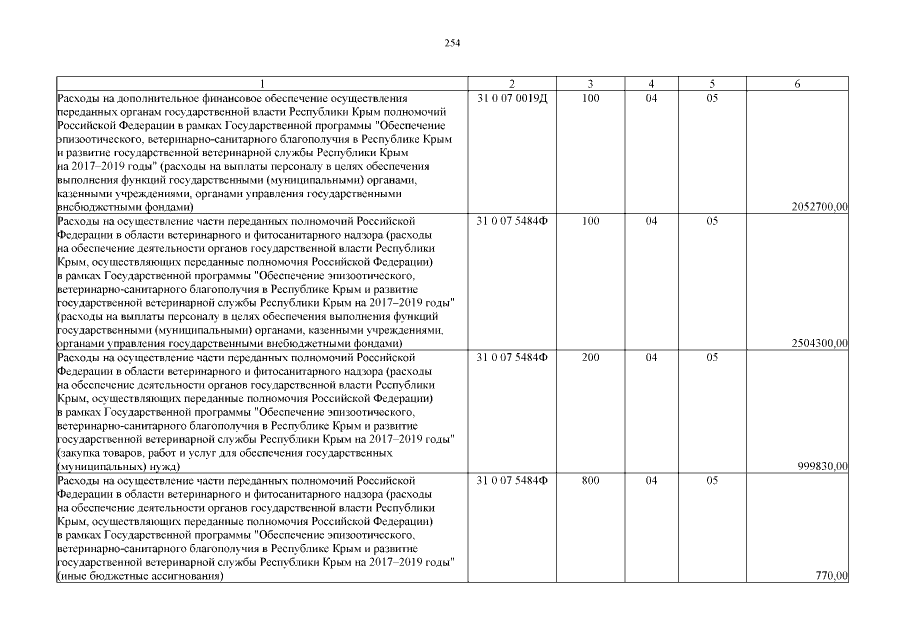 254

| 1 | 2 | 3 | 4 | 5 | 6 |
|---|---|---|---|---|---|
| Расходы на дополнительное финансовое обеспечение осуществления переданных органам государственной власти Республики Крым полномочий Российской Федерации в рамках Государственной программы "Обеспечение эпизоотического, ветеринарно-санитарного благополучия в Республике Крым и развитие государственной ветеринарной службы Республики Крым на 2017–2019 годы" (расходы на выплаты персоналу в целях обеспечения выполнения функций государственными (муниципальными) органами, казенными учреждениями, органами управления государственными внебюджетными фондами) | 31 0 07 0019Д | 100 | 04 | 05 | 2052700,00 |
| Расходы на осуществление части переданных полномочий Российской Федерации в области ветеринарного и фитосанитарного надзора (расходы на обеспечение деятельности органов государственной власти Республики Крым, осуществляющих переданные полномочия Российской Федерации) в рамках Государственной программы "Обеспечение эпизоотического, ветеринарно-санитарного благополучия в Республике Крым и развитие государственной ветеринарной службы Республики Крым на 2017–2019 годы" (расходы на выплаты персоналу в целях обеспечения выполнения функций государственными (муниципальными) органами, казенными учреждениями, органами управления государственными внебюджетными фондами) | 31 0 07 5484Ф | 100 | 04 | 05 | 2504300,00 |
| Расходы на осуществление части переданных полномочий Российской Федерации в области ветеринарного и фитосанитарного надзора (расходы на обеспечение деятельности органов государственной власти Республики Крым, осуществляющих переданные полномочия Российской Федерации) в рамках Государственной программы "Обеспечение эпизоотического, ветеринарно-санитарного благополучия в Республике Крым и развитие государственной ветеринарной службы Республики Крым на 2017–2019 годы" (закупка товаров, работ и услуг для обеспечения государственных (муниципальных) нужд) | 31 0 07 5484Ф | 200 | 04 | 05 | 999830,00 |
| Расходы на осуществление части переданных полномочий Российской Федерации в области ветеринарного и фитосанитарного надзора (расходы на обеспечение деятельности органов государственной власти Республики Крым, осуществляющих переданные полномочия Российской Федерации) в рамках Государственной программы "Обеспечение эпизоотического, ветеринарно-санитарного благополучия в Республике Крым и развитие государственной ветеринарной службы Республики Крым на 2017–2019 годы" (иные бюджетные ассигнования) | 31 0 07 5484Ф | 800 | 04 | 05 | 770,00 |